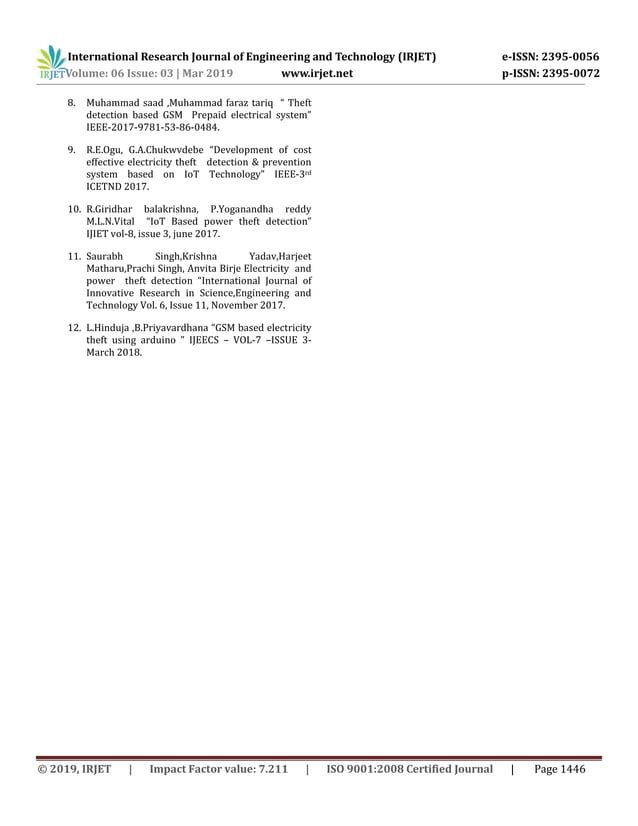 International Research Journal of Engineering and Technology (IRJET) e-ISSN: 2395-0056
IRJET Volume: 06 Issue: 03 | Mar 2019 www.irjet.net p-ISSN: 2395-0072

8. Muhammad saad ,Muhammad faraz tariq " Theft detection based GSM Prepaid electrical system" IEEE-2017-9781-53-86-0484.

9. R.E.Ogu, G.A.Chukwvdebe "Development of cost effective electricity theft detection & prevention system based on IoT Technology" IEEE-3$^{rd}$ ICETND 2017.

10. R.Giridhar balakrishna, P.Yoganandha reddy M.L.N.Vital "IoT Based power theft detection" IJIET vol-8, issue 3, june 2017.

11. Saurabh Singh,Krishna Yadav,Harjeet Matharu,Prachi Singh, Anvita Birje Electricity and power theft detection "International Journal of Innovative Research in Science,Engineering and Technology Vol. 6, Issue 11, November 2017.

12. L.Hinduja ,B.Priyavardhana "GSM based electricity theft using arduino " IJEECS – VOL-7 –ISSUE 3-March 2018.

© 2019, IRJET | Impact Factor value: 7.211 | ISO 9001:2008 Certified Journal | Page 1446